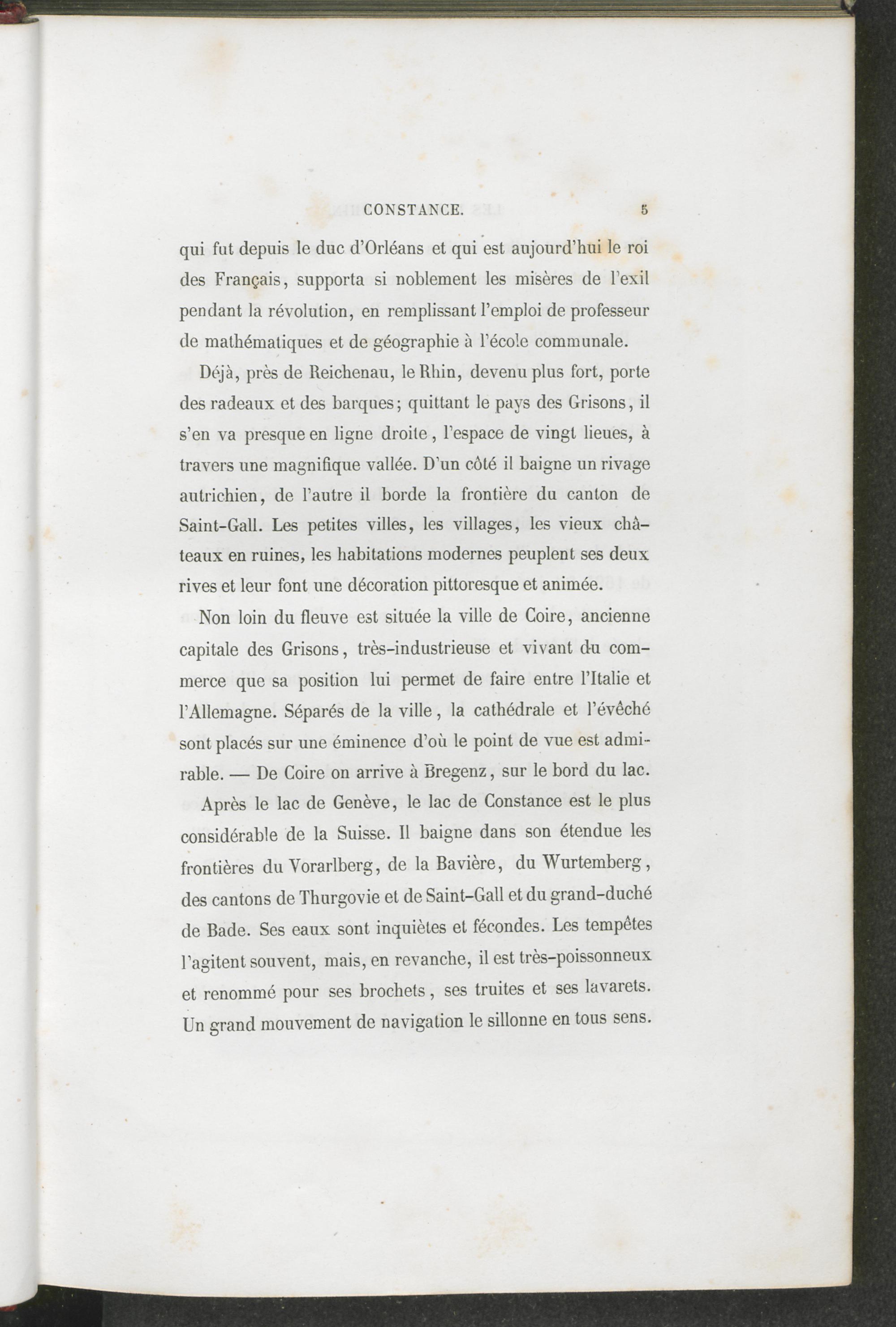 CONSTANCE. 5

qui fut depuis le duc d'Orléans et qui est aujourd'hui le roi des Français, supporta si noblement les misères de l'exil pendant la révolution, en remplissant l'emploi de professeur de mathématiques et de géographie à l'école communale.

Déjà, près de Reichenau, le Rhin, devenu plus fort, porte des radeaux et des barques; quittant le pays des Grisons, il s'en va presque en ligne droite, l'espace de vingt lieues, à travers une magnifique vallée. D'un côté il baigne un rivage autrichien, de l'autre il borde la frontière du canton de Saint-Gall. Les petites villes, les villages, les vieux châteaux en ruines, les habitations modernes peuplent ses deux rives et leur font une décoration pittoresque et animée.

Non loin du fleuve est située la ville de Coire, ancienne capitale des Grisons, très-industrieuse et vivant du commerce que sa position lui permet de faire entre l'Italie et l'Allemagne. Séparés de la ville, la cathédrale et l'évêché sont placés sur une éminence d'où le point de vue est admirable. — De Coire on arrive à Bregenz, sur le bord du lac.

Après le lac de Genève, le lac de Constance est le plus considérable de la Suisse. Il baigne dans son étendue les frontières du Vorarlberg, de la Bavière, du Wurtemberg, des cantons de Thurgovie et de Saint-Gall et du grand-duché de Bade. Ses eaux sont inquiètes et fécondes. Les tempêtes l'agitent souvent, mais, en revanche, il est très-poissonneux et renommé pour ses brochets, ses truites et ses lavarets. Un grand mouvement de navigation le sillonne en tous sens.